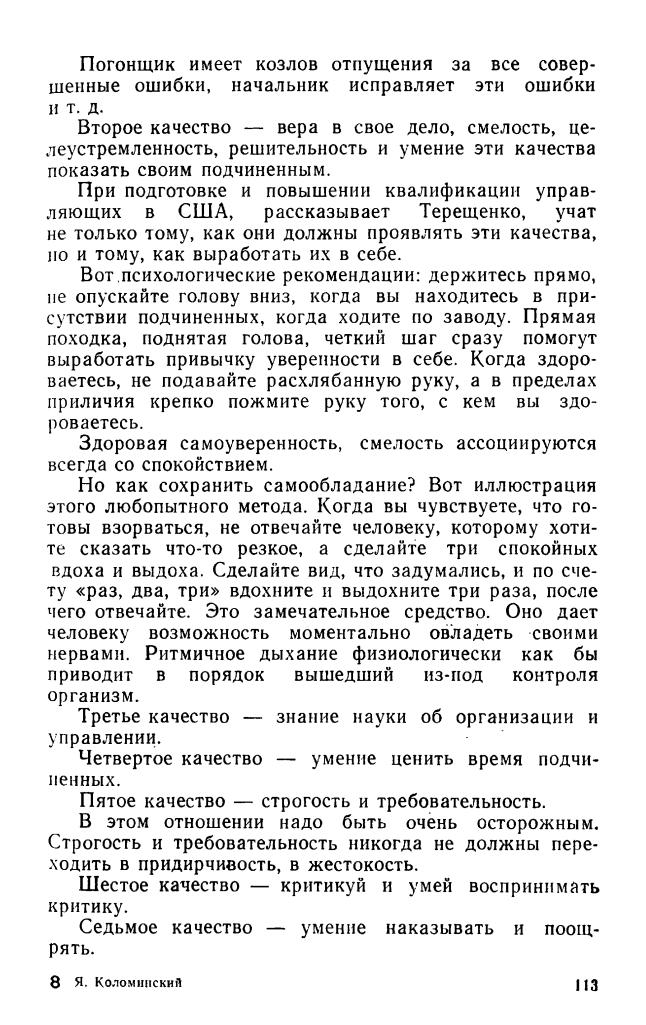 Погонщик имеет козлов отпущения за все совершенные ошибки, начальник исправляет эти ошибки и т. д.

Второе качество — вера в свое дело, смелость, целеустремленность, решительность и умение эти качества показать своим подчиненным.

При подготовке и повышении квалификации управляющих в США, рассказывает Терещенко, учат не только тому, как они должны проявлять эти качества, но и тому, как выработать их в себе.

Вот психологические рекомендации: держитесь прямо, не опускайте голову вниз, когда вы находитесь в присутствии подчиненных, когда ходите по заводу. Прямая походка, поднятая голова, четкий шаг сразу помогут выработать привычку уверенности в себе. Когда здороваетесь, не подавайте расхлябанную руку, а в пределах приличия крепко пожмите руку того, с кем вы здороваетесь.

Здоровая самоуверенность, смелость ассоциируются всегда со спокойствием.

Но как сохранить самообладание? Вот иллюстрация этого любопытного метода. Когда вы чувствуете, что готовы взорваться, не отвечайте человеку, которому хотите сказать что-то резкое, а сделайте три спокойных вдоха и выдоха. Сделайте вид, что задумались, и по счету «раз, два, три» вдохните и выдохните три раза, после чего отвечайте. Это замечательное средство. Оно дает человеку возможность моментально овладеть своими нервами. Ритмичное дыхание физиологически как бы приводит в порядок вышедший из-под контроля организм.

Третье качество — знание науки об организации и управлении.

Четвертое качество — умение ценить время подчиненных.

Пятое качество — строгость и требовательность.

В этом отношении надо быть очень осторожным. Строгость и требовательность никогда не должны переходить в придирчивость, в жестокость.

Шестое качество — критикуй и умей воспринимать критику.

Седьмое качество — умение наказывать и поощрять.

8 Я. Коломинский 113